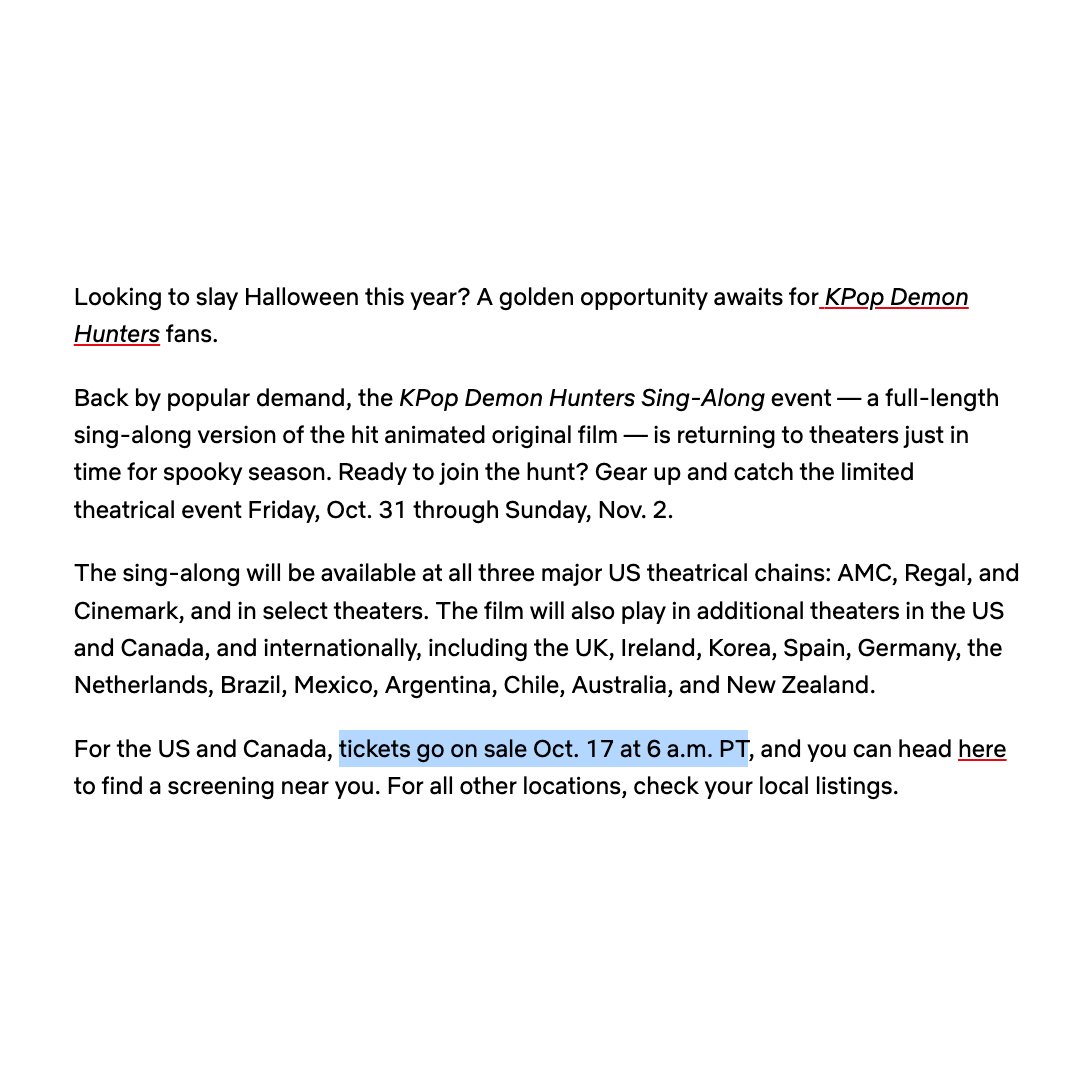 Looking to slay Halloween this year? A golden opportunity awaits for KPop Demon Hunters fans.

Back by popular demand, the KPop Demon Hunters Sing-Along event — a full-length sing-along version of the hit animated original film — is returning to theaters just in time for spooky season. Ready to join the hunt? Gear up and catch the limited theatrical event Friday, Oct. 31 through Sunday, Nov. 2.

The sing-along will be available at all three major US theatrical chains: AMC, Regal, and Cinemark, and in select theaters. The film will also play in additional theaters in the US and Canada, and internationally, including the UK, Ireland, Korea, Spain, Germany, the Netherlands, Brazil, Mexico, Argentina, Chile, Australia, and New Zealand.

For the US and Canada, tickets go on sale Oct. 17 at 6 a.m. PT, and you can head here to find a screening near you. For all other locations, check your local listings.